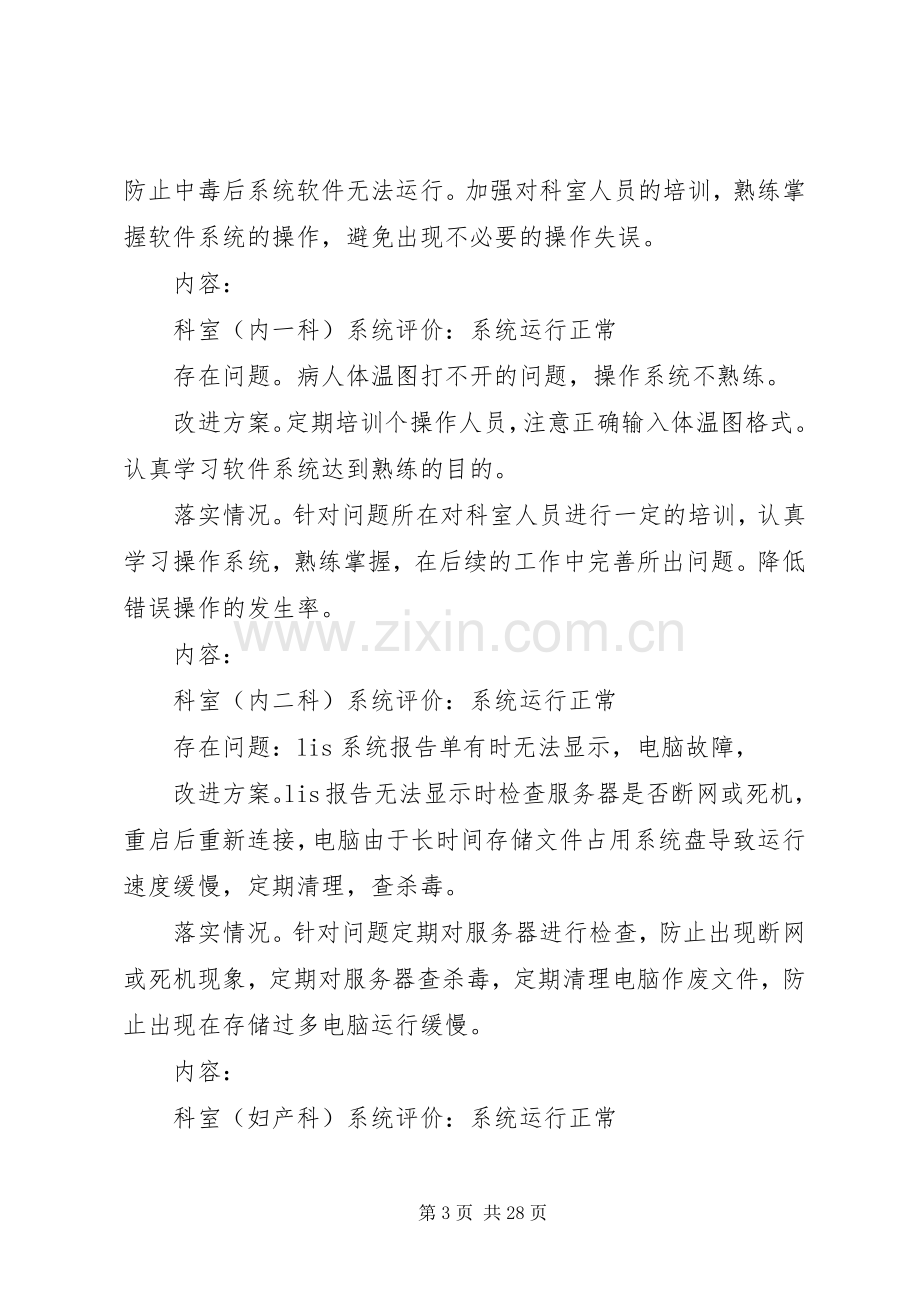 防止中毒后系统软件无法运行。加强对科室人员的培训，熟练掌握软件系统的操作，避免出现不必要的操作失误。

内容：

科室（内一科）系统评价：系统运行正常

存在问题。病人体温图打不开的问题，操作系统不熟练。

改进方案。定期培训个操作人员，注意正确输入体温图格式。认真学习软件系统达到熟练的目的。

落实情况。针对问题所在对科室人员进行一定的培训，认真学习操作系统，熟练掌握，在后续的工作中完善所出问题。降低错误操作的发生率。

内容：

科室（内二科）系统评价：系统运行正常

存在问题：lis系统报告单有时无法显示，电脑故障，

改进方案。lis报告无法显示时检查服务器是否断网或死机，重启后重新连接，电脑由于长时间存储文件占用系统盘导致运行速度缓慢，定期清理，查杀毒。

落实情况。针对问题定期对服务器进行检查，防止出现断网或死机现象，定期对服务器查杀毒，定期清理电脑作废文件，防止出现在存储过多电脑运行缓慢。

内容：

科室（妇产科）系统评价：系统运行正常

第3页 共28页

www.zixin.com.cn